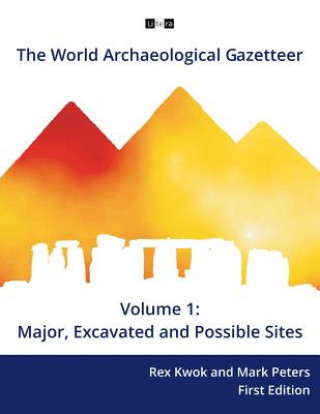 Litera

The World Archaeological Gazetteer

Volume 1:
Major, Excavated and Possible Sites

Rex Kwok and Mark Peters
First Edition